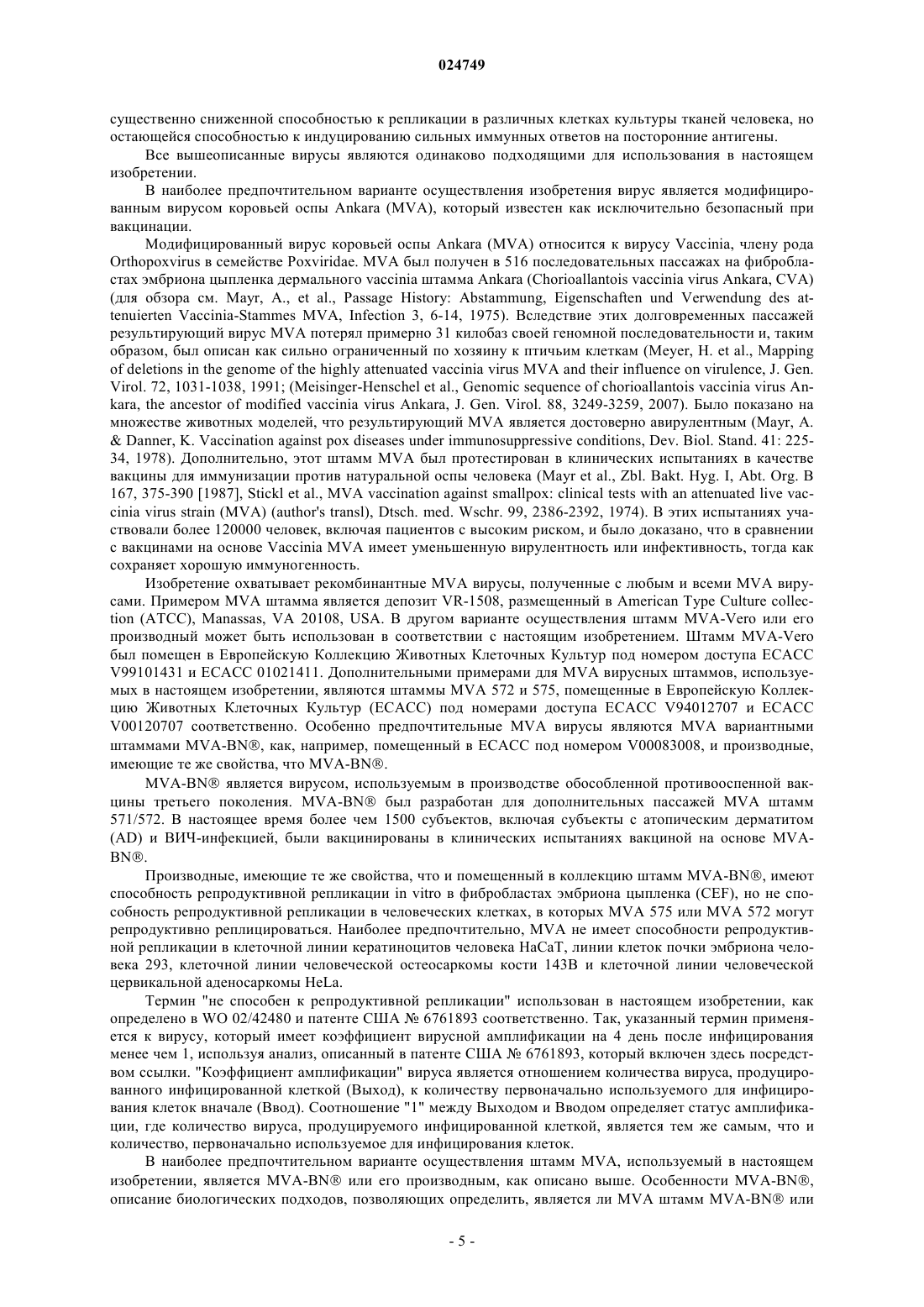 024749

существенно сниженной способностью к репликации в различных клетках культуры тканей человека, но остающейся способностью к индуцированию сильных иммунных ответов на посторонние антигены.

Все вышеописанные вирусы являются одинаково подходящими для использования в настоящем изобретении.

В наиболее предпочтительном варианте осуществления изобретения вирус является модифицированным вирусом коровьей оспы Ankara (MVA), который известен как исключительно безопасный при вакцинации.

Модифицированный вирус коровьей оспы Ankara (MVA) относится к вирусу Vaccinia, члену рода Orthopoxvirus в семействе Poxviridae. MVA был получен в 516 последовательных пассажах на фибробластах эмбриона цыпленка дермального vaccinia штамма Ankara (Chorioallantois vaccinia virus Ankara, CVA) (для обзора см. Mayr, A., et al., Passage History: Abstammung, Eigenschaften und Verwendung des attenuierten Vaccinia-Stammes MVA, Infection 3, 6-14, 1975). Вследствие этих долговременных пассажей результирующий вирус MVA потерял примерно 31 килобаз своей геномной последовательности и, таким образом, был описан как сильно ограниченный по хозяину к птичьим клеткам (Meyer, H. et al., Mapping of deletions in the genome of the highly attenuated vaccinia virus MVA and their influence on virulence, J. Gen. Virol. 72, 1031-1038, 1991; (Meisinger-Henschel et al., Genomic sequence of chorioallantois vaccinia virus Ankara, the ancestor of modified vaccinia virus Ankara, J. Gen. Virol. 88, 3249-3259, 2007). Было показано на множестве животных моделей, что результирующий MVA является достоверно авирулентным (Mayr, A. & Danner, K. Vaccination against pox diseases under immunosuppressive conditions, Dev. Biol. Stand. 41: 225-34, 1978). Дополнительно, этот штамм MVA был протестирован в клинических испытаниях в качестве вакцины для иммунизации против натуральной оспы человека (Mayr et al., Zbl. Bakt. Hyg. I, Abt. Org. B 167, 375-390 [1987], Stickl et al., MVA vaccination against smallpox: clinical tests with an attenuated live vaccinia virus strain (MVA) (author's transl), Dtsch. med. Wschr. 99, 2386-2392, 1974). В этих испытаниях участвовали более 120000 человек, включая пациентов с высоким риском, и было доказано, что в сравнении с вакцинами на основе Vaccinia MVA имеет уменьшенную вирулентность или инфективность, тогда как сохраняет хорошую иммуногенность.

Изобретение охватывает рекомбинантные MVA вирусы, полученные с любым и всеми MVA вирусами. Примером MVA штамма является депозит VR-1508, размещенный в American Type Culture collection (ATCC), Manassas, VA 20108, USA. В другом варианте осуществления штамм MVA-Vero или его производный может быть использован в соответствии с настоящим изобретением. Штамм MVA-Vero был помещен в Европейскую Коллекцию Животных Клеточных Культур под номером доступа ECACC V99101431 и ECACC 01021411. Дополнительными примерами для MVA вирусных штаммов, используемых в настоящем изобретении, являются штаммы MVA 572 и 575, помещенные в Европейскую Коллекцию Животных Клеточных Культур (ECACC) под номерами доступа ECACC V94012707 и ECACC V00120707 соответственно. Особенно предпочтительные MVA вирусы являются MVA вариантными штаммами MVA-BN®, как, например, помещенный в ECACC под номером V00083008, и производные, имеющие те же свойства, что MVA-BN®.

MVA-BN® является вирусом, используемым в производстве обособленной противооспенной вакцины третьего поколения. MVA-BN® был разработан для дополнительных пассажей MVA штамм 571/572. В настоящее время более чем 1500 субъектов, включая субъекты с атопическим дерматитом (AD) и ВИЧ-инфекцией, были вакцинированы в клинических испытаниях вакциной на основе MVA-BN®.

Производные, имеющие те же свойства, что и помещенный в коллекцию штамм MVA-BN®, имеют способность репродуктивной репликации in vitro в фибробластах эмбриона цыпленка (CEF), но не способность репродуктивной репликации в человеческих клетках, в которых MVA 575 или MVA 572 могут репродуктивно реплицироваться. Наиболее предпочтительно, MVA не имеет способности репродуктивной репликации в клеточной линии кератиноцитов человека HaCaT, линии клеток почки эмбриона человека 293, клеточной линии человеческой остеосаркомы кости 143B и клеточной линии человеческой цервикальной аденосаркомы HeLa.

Термин "не способен к репродуктивной репликации" использован в настоящем изобретении, как определено в WO 02/42480 и патенте США № 6761893 соответственно. Так, указанный термин применяется к вирусу, который имеет коэффициент вирусной амплификации на 4 день после инфицирования менее чем 1, используя анализ, описанный в патенте США № 6761893, который включен здесь посредством ссылки. "Коэффициент амплификации" вируса является отношением количества вируса, продуцированного инфицированной клеткой (Выход), к количеству первоначально используемого для инфицирования клеток вначале (Ввод). Соотношение "1" между Выходом и Вводом определяет статус амплификации, где количество вируса, продуцируемого инфицированной клеткой, является тем же самым, что и количество, первоначально используемое для инфицирования клеток.

В наиболее предпочтительном варианте осуществления штамм MVA, используемый в настоящем изобретении, является MVA-BN® или его производным, как описано выше. Особенности MVA-BN®, описание биологических подходов, позволяющих определить, является ли MVA штамм MVA-BN® или

- 5 -